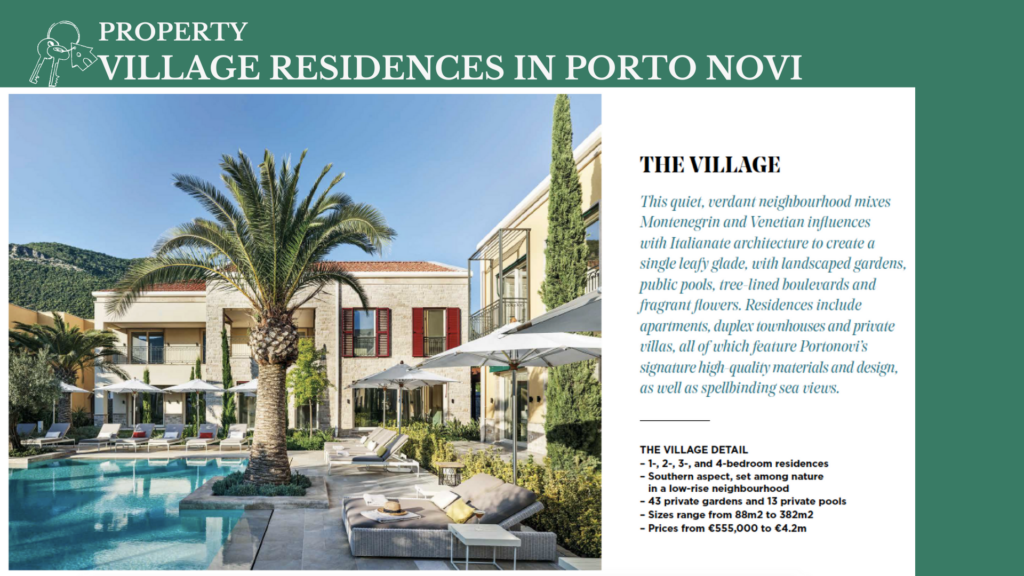 PROPERTY
VILLAGE RESIDENCES IN PORTO NOVI

THE VILLAGE

This quiet, verdant neighbourhood mixes Montenegrin and Venetian influences with Italianate architecture to create a single leafy glade, with landscaped gardens, public pools, tree-lined boulevards and fragrant flowers. Residences include apartments, duplex townhouses and private villas, all of which feature Portonovi's signature high quality materials and design, as well as spellbinding sea views.

THE VILLAGE DETAIL
- 1-, 2-, 3-, and 4-bedroom residences
- Southern aspect, set among nature in a low-rise neighbourhood
- 43 private gardens and 13 private pools
- Sizes range from 88m2 to 382m2
- Prices from €555,000 to €4.2m